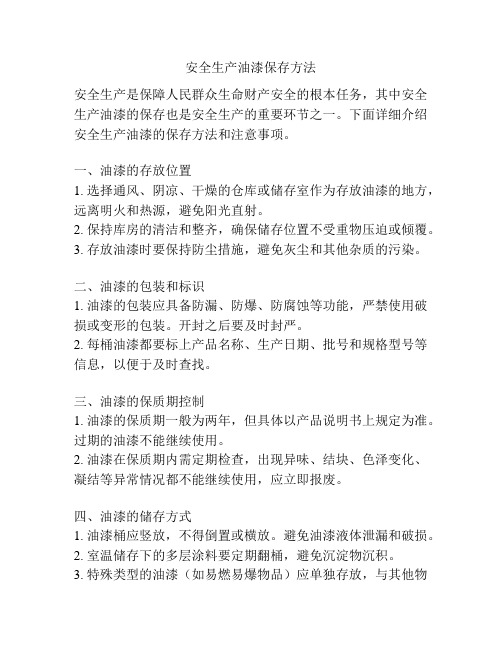 安全生产油漆保存方法

安全生产是保障人民群众生命财产安全的根本任务，其中安全生产油漆的保存也是安全生产的重要环节之一。下面详细介绍安全生产油漆的保存方法和注意事项。

一、油漆的存放位置
1. 选择通风、阴凉、干燥的仓库或储存室作为存放油漆的地方，远离明火和热源，避免阳光直射。
2. 保持库房的清洁和整齐，确保储存位置不受重物压迫或倾覆。
3. 存放油漆时要保持防尘措施，避免灰尘和其他杂质的污染。

二、油漆的包装和标识
1. 油漆的包装应具备防漏、防爆、防腐蚀等功能，严禁使用破损或变形的包装。开封之后要及时封严。
2. 每桶油漆都要标上产品名称、生产日期、批号和规格型号等信息，以便于及时查找。

三、油漆的保质期控制
1. 油漆的保质期一般为两年，但具体以产品说明书上规定为准。过期的油漆不能继续使用。
2. 油漆在保质期内需定期检查，出现异味、结块、色泽变化、凝结等异常情况都不能继续使用，应立即报废。

四、油漆的储存方式
1. 油漆桶应竖放，不得倒置或横放。避免油漆液体泄漏和破损。
2. 室温储存下的多层涂料要定期翻桶，避免沉淀物沉积。
3. 特殊类型的油漆（如易燃易爆物品）应单独存放，与其他物